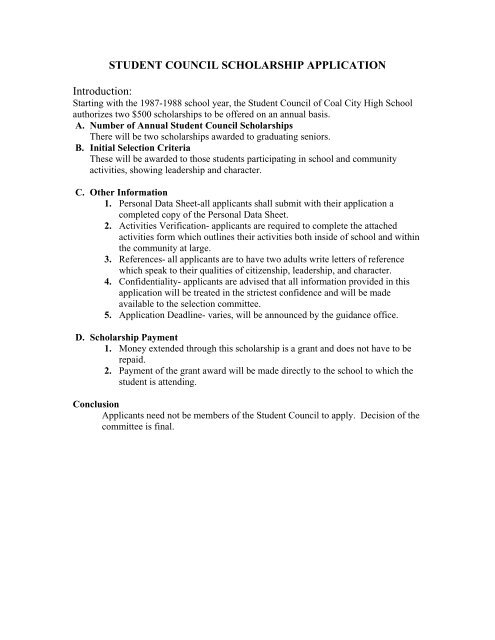 STUDENT COUNCIL SCHOLARSHIP APPLICATION

Introduction:
Starting with the 1987-1988 school year, the Student Council of Coal City High School authorizes two \$500 scholarships to be offered on an annual basis.

A. Number of Annual Student Council Scholarships
There will be two scholarships awarded to graduating seniors.

B. Initial Selection Criteria
These will be awarded to those students participating in school and community activities, showing leadership and character.

C. Other Information
1. Personal Data Sheet-all applicants shall submit with their application a completed copy of the Personal Data Sheet.
2. Activities Verification- applicants are required to complete the attached activities form which outlines their activities both inside of school and within the community at large.
3. References- all applicants are to have two adults write letters of reference which speak to their qualities of citizenship, leadership, and character.
4. Confidentiality- applicants are advised that all information provided in this application will be treated in the strictest confidence and will be made available to the selection committee.
5. Application Deadline- varies, will be announced by the guidance office.

D. Scholarship Payment
1. Money extended through this scholarship is a grant and does not have to be repaid.
2. Payment of the grant award will be made directly to the school to which the student is attending.

Conclusion
Applicants need not be members of the Student Council to apply. Decision of the committee is final.